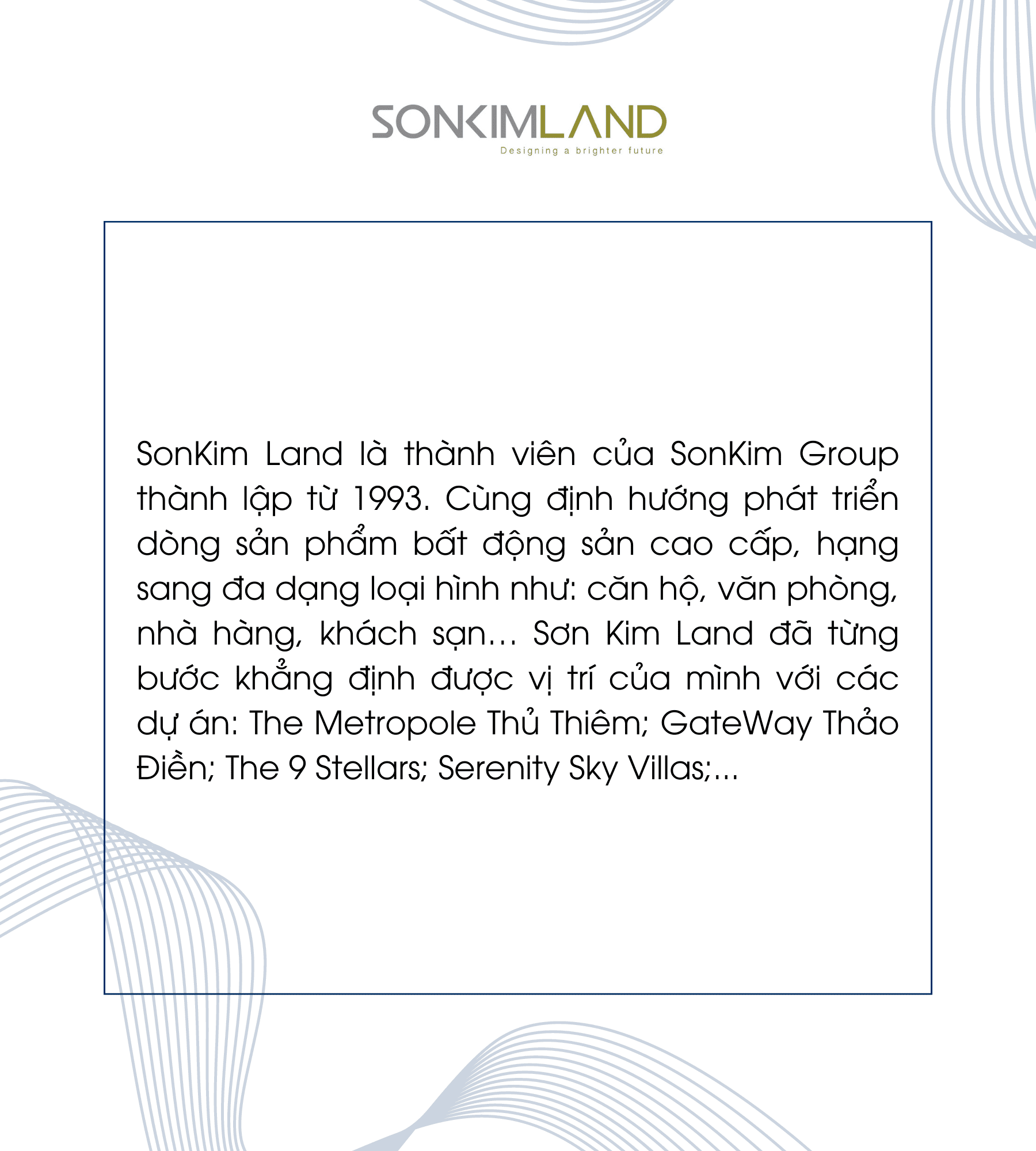 SONKIMLAND
Designing a brighter future

SonKim Land là thành viên của SonKim Group thành lập từ 1993. Cùng định hướng phát triển dòng sản phẩm bất động sản cao cấp, hạng sang đa dạng loại hình như: căn hộ, văn phòng, nhà hàng, khách sạn... Sơn Kim Land đã từng bước khẳng định được vị trí của mình với các dự án: The Metropole Thủ Thiêm; GateWay Thảo Điền; The 9 Stellars; Serenity Sky Villas;...